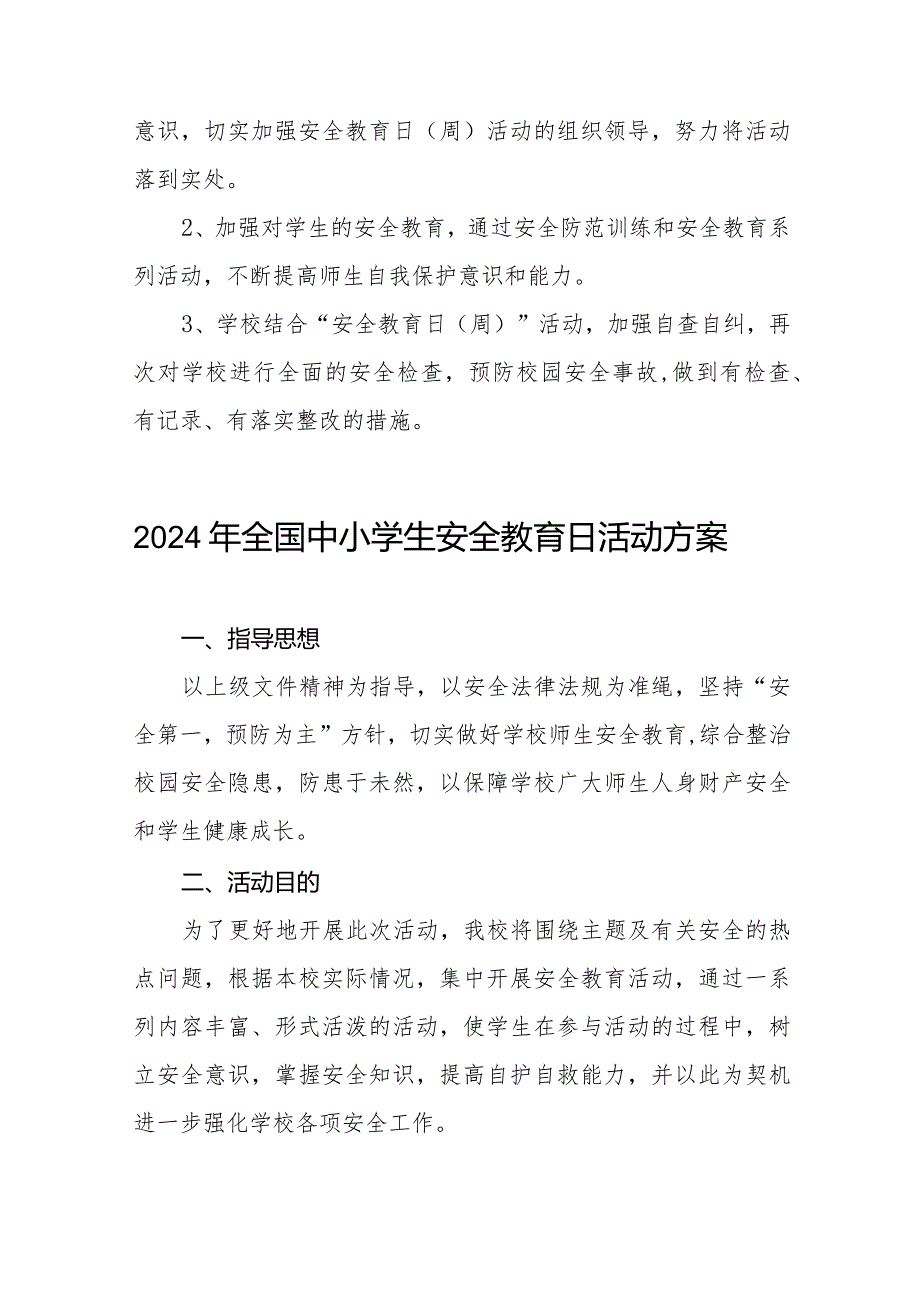 意识，切实加强安全教育日（周）活动的组织领导，努力将活动落到实处。

2、加强对学生的安全教育，通过安全防范训练和安全教育系列活动，不断提高师生自我保护意识和能力。

3、学校结合“安全教育日（周）”活动，加强自查自纠，再次对学校进行全面的安全检查，预防校园安全事故，做到有检查、有记录、有落实整改的措施。

2024年全国中小学生安全教育日活动方案

一、指导思想

以上级文件精神为指导，以安全法律法规为准绳，坚持“安全第一，预防为主”方针，切实做好学校师生安全教育，综合整治校园安全隐患，防患于未然，以保障学校广大师生人身财产安全和学生健康成长。

二、活动目的

为了更好地开展此次活动，我校将围绕主题及有关安全的热点问题，根据本校实际情况，集中开展安全教育活动，通过一系列内容丰富、形式活泼的活动，使学生在参与活动的过程中，树立安全意识，掌握安全知识，提高自护自救能力，并以此为契机进一步强化学校各项安全工作。